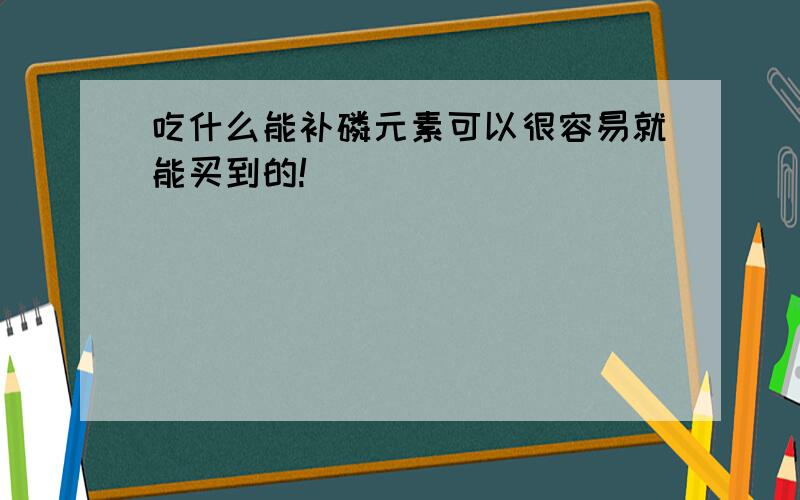 吃什么能补磷元素可以很容易就能买到的!